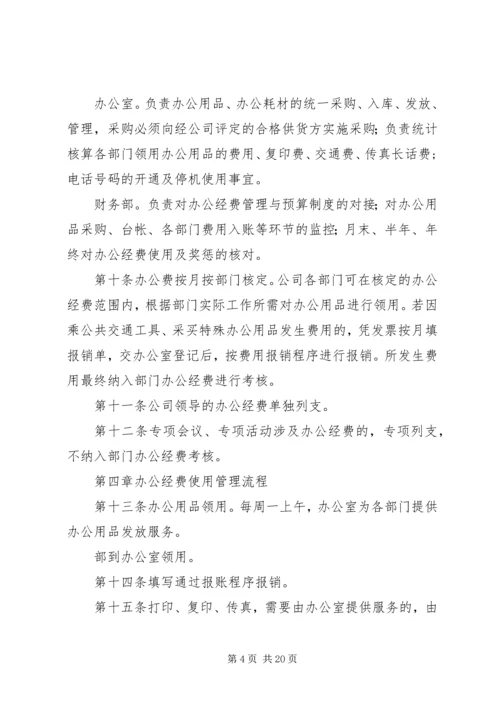 办公室。负责办公用品、办公耗材的统一采购、入库、发放、管理，采购必须向经公司评定的合格供货方实施采购；负责统计核算各部门领用办公用品的费用、复印费、交通费、传真长话费；电话号码的开通及停机使用事宜。

财务部。负责对办公经费管理与预算制度的对接；对办公用品采购、台帐、各部门费用入账等环节的监控；月末、半年、年终对办公经费使用及奖惩的核对。

第十条办公费按月按部门核定。公司各部门可在核定的办公经费范围内，根据部门实际工作所需对办公用品进行领用。若因乘公共交通工具、采买特殊办公用品发生费用的，凭发票按月填报销单，交办公室登记后，按费用报销程序进行报销。所发生费用最终纳入部门办公经费进行考核。

第十一条公司领导的办公经费单独列支。

第十二条专项会议、专项活动涉及办公经费的，专项列支，不纳入部门办公经费考核。

第四章办公经费使用管理流程

第十三条办公用品领用。每周一上午，办公室为各部门提供办公用品发放服务。

部到办公室领用。

第十四条填写通过报账程序报销。

第十五条打印、复印、传真，需要由办公室提供服务的，由

第 4 页 共 20 页